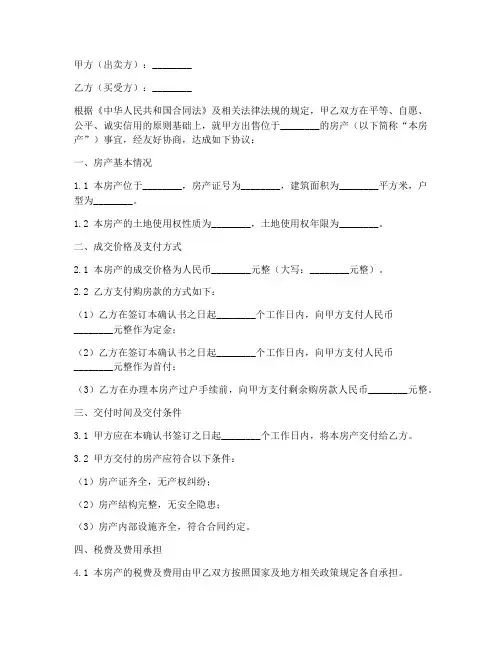 甲方（出卖方）：________

乙方（买受方）：________

根据《中华人民共和国合同法》及相关法律法规的规定，甲乙双方在平等、自愿、公平、诚实信用的原则基础上，就甲方出售位于________的房产（以下简称“本房产”）事宜，经友好协商，达成如下协议：

一、房产基本情况

1.1 本房产位于________，房产证号为________，建筑面积为________平方米，户型为________。

1.2 本房产的土地使用权性质为________，土地使用权年限为________。

二、成交价格及支付方式

2.1 本房产的成交价格为人民币________元整（大写：________元整）。

2.2 乙方支付购房款的方式如下：

（1）乙方在签订本确认书之日起________个工作日内，向甲方支付人民币________元整作为定金；

（2）乙方在签订本确认书之日起________个工作日内，向甲方支付人民币________元整作为首付；

（3）乙方在办理本房产过户手续前，向甲方支付剩余购房款人民币________元整。

三、交付时间及交付条件

3.1 甲方应在本确认书签订之日起________个工作日内，将本房产交付给乙方。

3.2 甲方交付的房产应符合以下条件：

（1）房产证齐全，无产权纠纷；

（2）房产结构完整，无安全隐患；

（3）房产内部设施齐全，符合合同约定。

四、税费及费用承担

4.1 本房产的税费及费用由甲乙双方按照国家及地方相关政策规定各自承担。